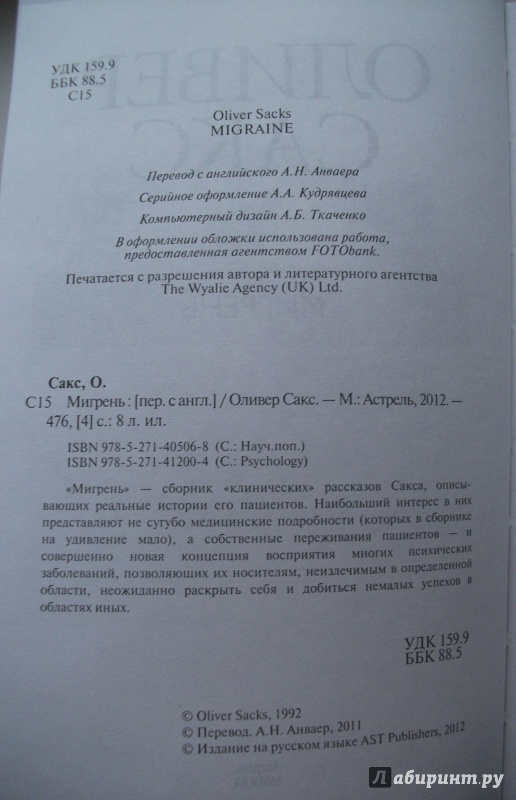 УДК 159.9
ББК 88.5
С15

Oliver Sacks
MIGRAINE

Перевод с английского А.Н. Анваера

Серийное оформление А.А. Кудрявцева

Компьютерный дизайн А.Б. Ткаченко

В оформлении обложки использована работа, предоставленная агентством FOTObank.

Печатается с разрешения автора и литературного агентства The Wyalie Agency (UK) Ltd.

Сакс, О.
С15 Мигрень : [пер. с англ.] / Оливер Сакс. — М.: Астрель, 2012. — 476, [4] с.: 8 л. ил.

ISBN 978-5-271-40506-8 (С.: Науч.поп.)
ISBN 978-5-271-41200-4 (С.: Psychology)

«Мигрень» — сборник «клинических» рассказов Сакса, описывающих реальные истории его пациентов. Наибольший интерес в них представляют не сугубо медицинские подробности (которых в сборнике на удивление мало), а собственные переживания пациентов — и совершенно новая концепция восприятия многих психических заболеваний, позволяющих их носителям, неизлечимым в определенной области, неожиданно раскрыть себя и добиться немалых успехов в областях иных.

УДК 159.9
ББК 88.5

© Oliver Sacks, 1992
© Перевод. А.Н. Анваер, 2011
© Издание на русском языке AST Publishers, 2012

Лабиринт.ру